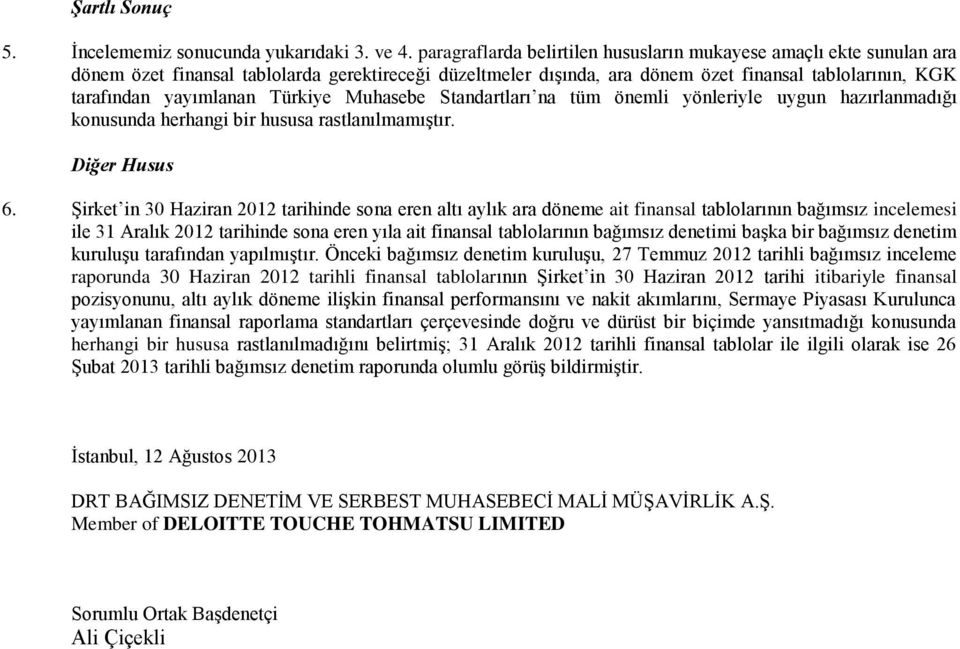 Şartlı Sonuç

5. İncelememiz sonucunda yukarıdaki 3. ve 4. paragraflarda belirtilen hususların mukayese amaçlı ekte sunulan ara dönem özet finansal tablolarda gerektireceği düzeltmeler dışında, ara dönem özet finansal tablolarının, KGK tarafından yayımlanan Türkiye Muhasebe Standartları'na tüm önemli yönleriyle uygun hazırlanmadığı konusunda herhangi bir hususa rastlanılmamıştır.

Diğer Husus

6. Şirket'in 30 Haziran 2012 tarihinde sona eren altı aylık ara döneme ait finansal tablolarının bağımsız incelemesi ile 31 Aralık 2012 tarihinde sona eren yıla ait finansal tablolarının bağımsız denetimi başka bir bağımsız denetim kuruluşu tarafından yapılmıştır. Önceki bağımsız denetim kuruluşu, 27 Temmuz 2012 tarihli bağımsız inceleme raporunda 30 Haziran 2012 tarihli finansal tablolarının Şirket'in 30 Haziran 2012 tarihi itibariyle finansal pozisyonunu, altı aylık döneme ilişkin finansal performansını ve nakit akımlarını, Sermaye Piyasası Kurulunca yayımlanan finansal raporlama standartları çerçevesinde doğru ve dürüst bir biçimde yansıtmadığı konusunda herhangi bir hususa rastlanılmadığını belirtmiş; 31 Aralık 2012 tarihli finansal tablolar ile ilgili olarak ise 26 Şubat 2013 tarihli bağımsız denetim raporunda olumlu görüş bildirmiştir.

İstanbul, 12 Ağustos 2013

DRT BAĞIMSIZ DENETİM VE SERBEST MUHASEBECİ MALİ MÜŞAVİRLİK A.Ş.
Member of DELOITTE TOUCHE TOHMATSU LIMITED

Sorumlu Ortak Başdenetçi
Ali Çiçekli